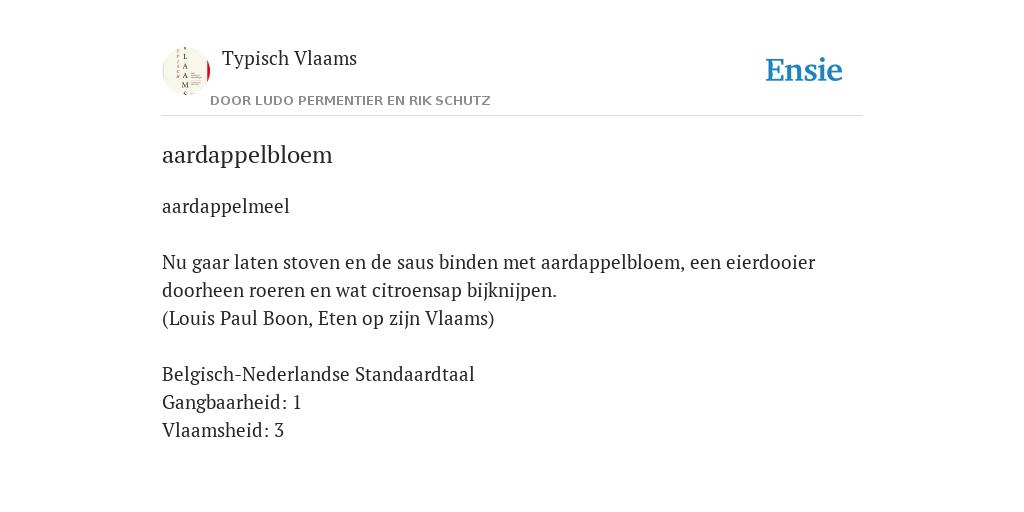 Typisch Vlaams

DOOR LUDO PERMENTIER EN RIK SCHUTZ

Ensie

aardappelbloem

aardappelmeel

Nu gaar laten stoven en de saus binden met aardappelbloem, een eierdooier doorheen roeren en wat citroensap bijknijpen.
(Louis Paul Boon, Eten op zijn Vlaams)

Belgisch-Nederlandse Standaardtaal
Gangbaarheid: 1
Vlaamsheid: 3